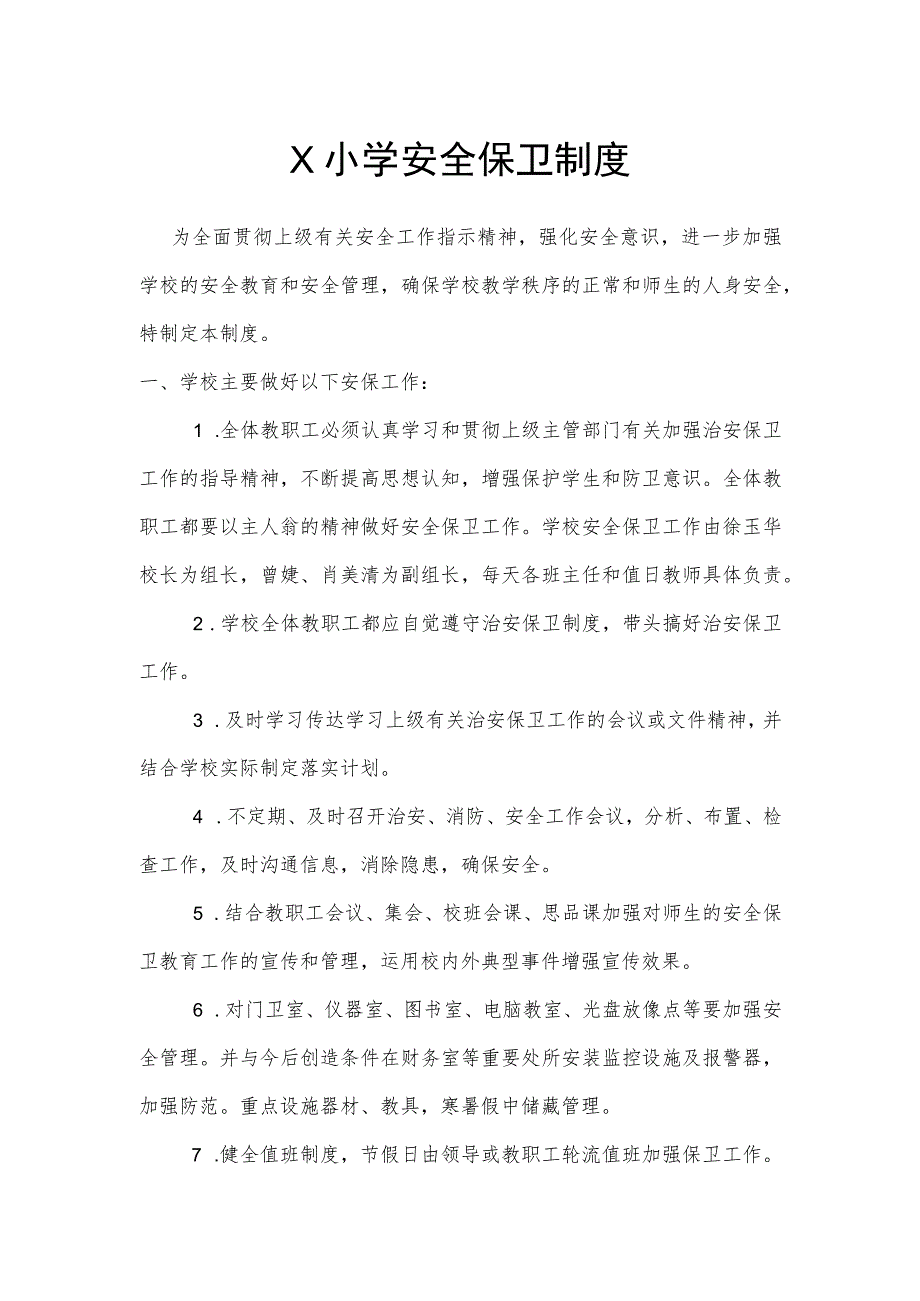 X小学安全保卫制度

为全面贯彻上级有关安全工作指示精神，强化安全意识，进一步加强学校的安全教育和安全管理，确保学校教学秩序的正常和师生的人身安全，特制定本制度。

一、学校主要做好以下安保工作：

1.全体教职工必须认真学习和贯彻上级主管部门有关加强治安保卫工作的指导精神，不断提高思想认知，增强保护学生和防卫意识。全体教职工都要以主人翁的精神做好安全保卫工作。学校安全保卫工作由徐玉华校长为组长，曾婕、肖美清为副组长，每天各班主任和值日教师具体负责。

2.学校全体教职工都应自觉遵守治安保卫制度，带头搞好治安保卫工作。

3.及时学习传达学习上级有关治安保卫工作的会议或文件精神，并结合学校实际制定落实计划。

4.不定期、及时召开治安、消防、安全工作会议，分析、布置、检查工作，及时沟通信息，消除隐患，确保安全。

5.结合教职工会议、集会、校班会课、思品课加强对师生的安全保卫教育工作的宣传和管理，运用校内外典型事件增强宣传效果。

6.对门卫室、仪器室、图书室、电脑教室、光盘放像点等要加强安全管理。并与今后创造条件在财务室等重要处所安装监控设施及报警器，加强防范。重点设施器材、教具，寒暑假中储藏管理。

7.健全值班制度，节假日由领导或教职工轮流值班加强保卫工作。